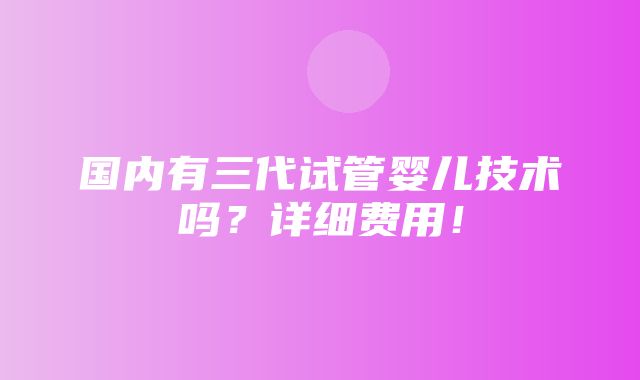 国内有三代试管婴儿技术吗？详细费用！